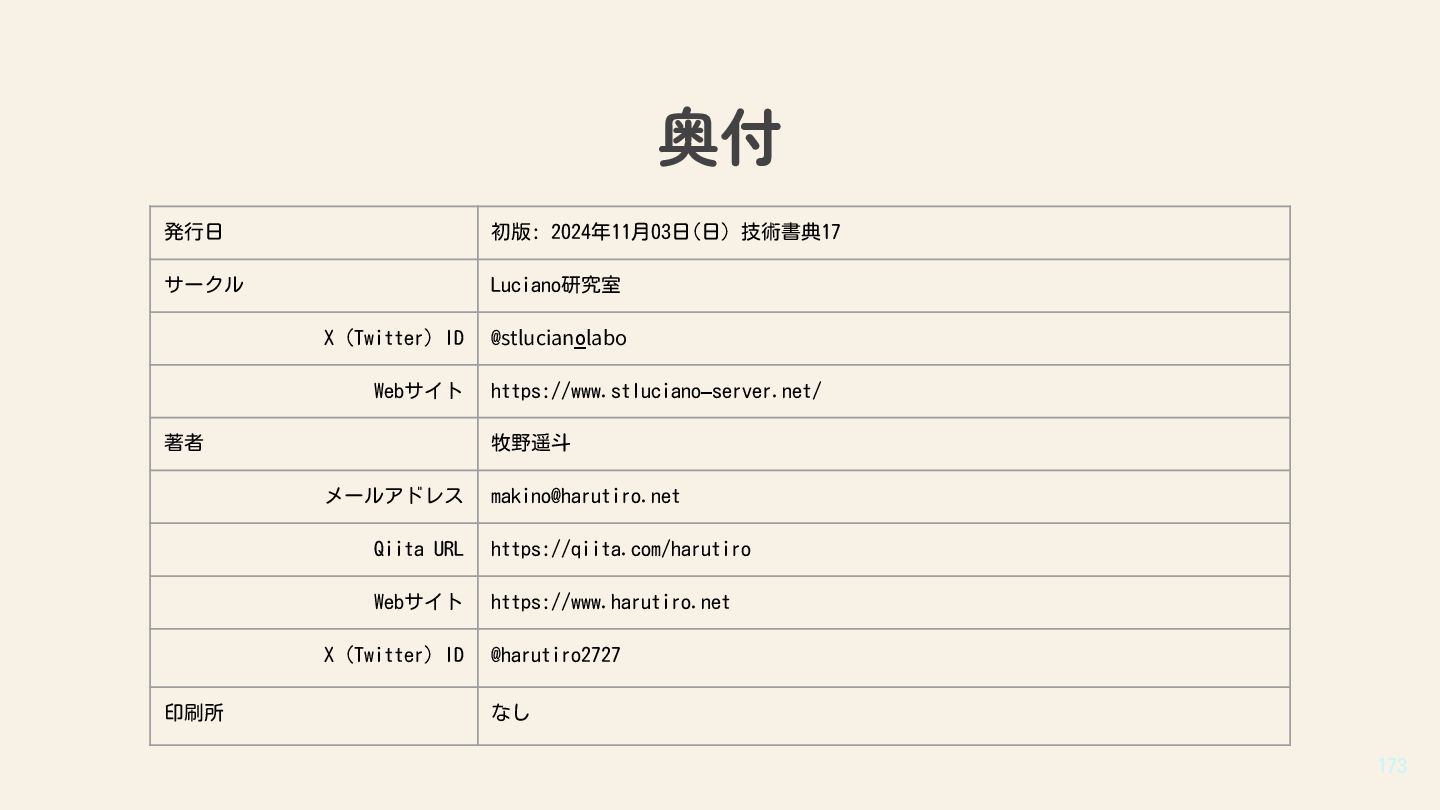 奥付

| 発行日 | 初版: 2024年11月03日(日) 技術書典17 |
|---|---|
| サークル | Luciano研究室 |
| X (Twitter) ID | @stlucianolabo |
| Webサイト | https://www.stluciano-server.net/ |
| 著者 | 牧野遥斗 |
| メールアドレス | makino@harutiro.net |
| Qiita URL | https://qiita.com/harutiro |
| Webサイト | https://www.harutiro.net |
| X (Twitter) ID | @harutiro2727 |
| 印刷所 | なし |

173